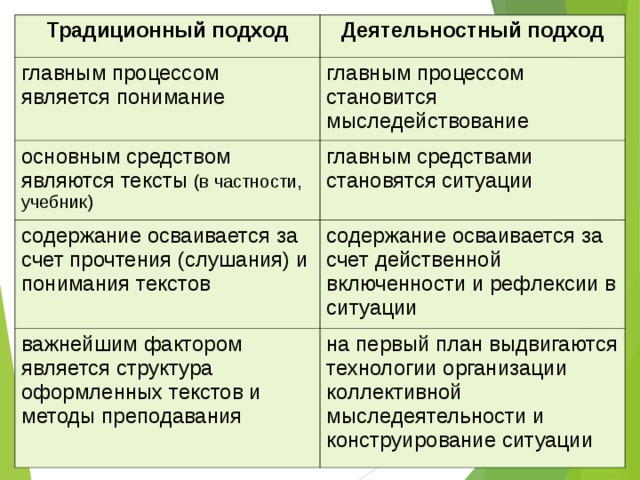 | Традиционный подход | Деятельностный подход |
|---|---|
| главным процессом является понимание | главным процессом становится мыследействование |
| основным средством являются тексты (в частности, учебник) | главным средствами становятся ситуации |
| содержание осваивается за счет прочтения (слушания) и понимания текстов | содержание осваивается за счет действенной включенности и рефлексии в ситуации |
| важнейшим фактором является структура оформленных текстов и методы преподавания | на первый план выдвигаются технологии организации коллективной мыследеятельности и конструирование ситуации |